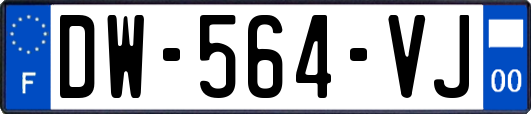 F
DW-564-VJ
00